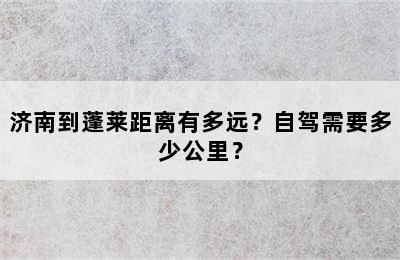 济南到蓬莱距离有多远？自驾需要多少公里？